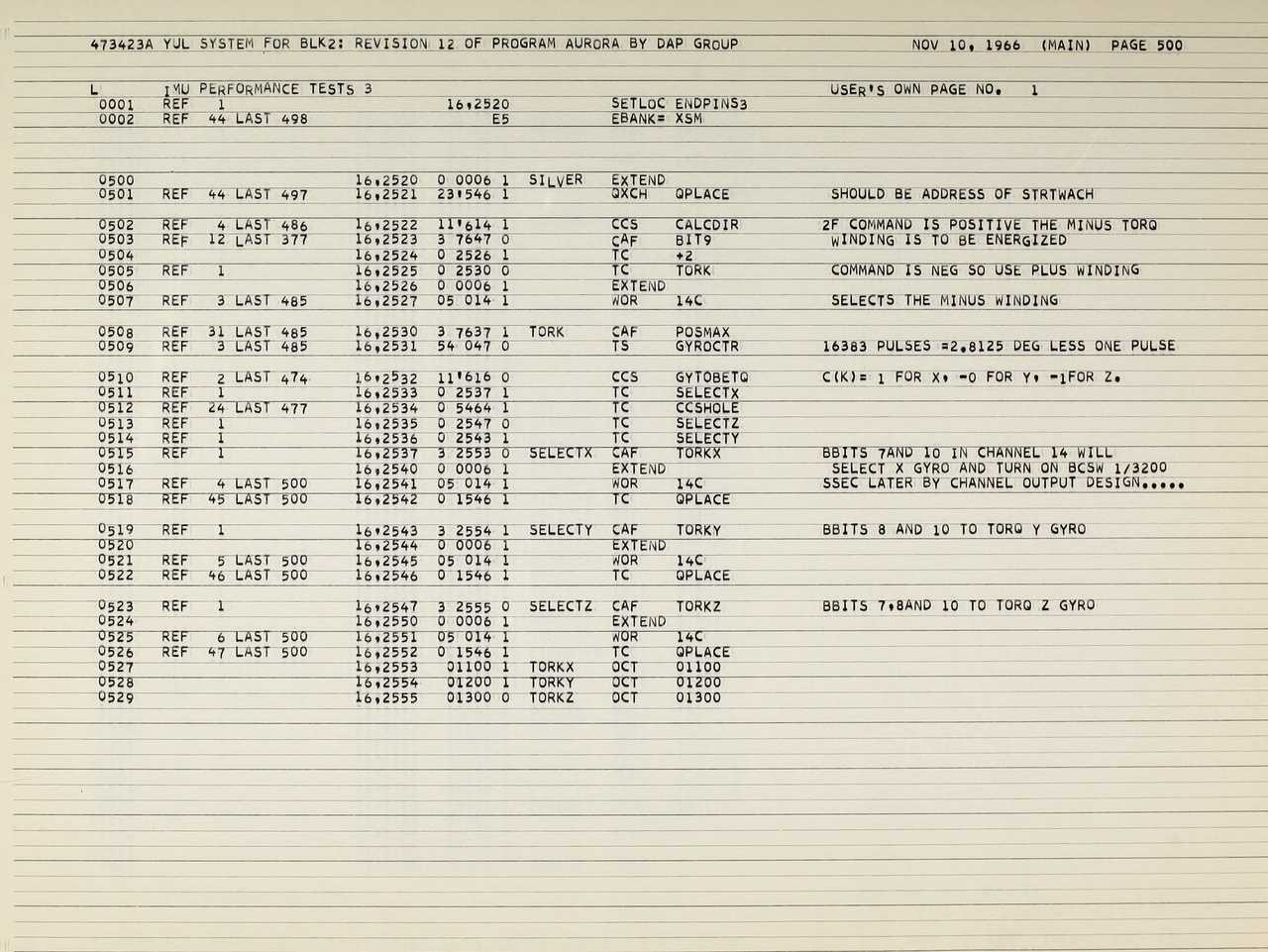 473423A YUL SYSTEM FOR BLK2: REVISION 12 OF PROGRAM AURORA BY DAP GROUP NOV 10, 1966 (MAIN) PAGE 500

L IMU PERFORMANCE TESTS 3 USER'S OWN PAGE NO. 1
0001 REF 1 16,2520 SETLOC ENDPINS3
0002 REF 44 LAST 498 E5 EBANK= XSM

0500 16,2520 0 0006 1 SILVER EXTEND
0501 REF 44 LAST 497 16,2521 23'546 1 QXCH QPLACE SHOULD BE ADDRESS OF STRTWACH

0502 REF 4 LAST 486 16,2522 11'614 1 CCS CALCDIR 2F COMMAND IS POSITIVE THE MINUS TORQ
0503 REF 12 LAST 377 16,2523 3 7647 0 CAF BIT9 WINDING IS TO BE ENERGIZED
0504 16,2524 0 2526 1 TC +2
0505 REF 1 16,2525 0 2530 0 TC TORK COMMAND IS NEG SO USE PLUS WINDING
0506 16,2526 0 0006 1 EXTEND
0507 REF 3 LAST 485 16,2527 05 014 1 WOR 14C SELECTS THE MINUS WINDING

0508 REF 31 LAST 485 16,2530 3 7637 1 TORK CAF POSMAX
0509 REF 3 LAST 485 16,2531 54 047 0 TS GYROCTR 16383 PULSES =2.8125 DEG LESS ONE PULSE

0510 REF 2 LAST 474 16,2532 11'616 0 CCS GYTOBETQ C(K)= 1 FOR X, -0 FOR Y, -1FOR Z.
0511 REF 1 16,2533 0 2537 1 TC SELECTX
0512 REF 24 LAST 477 16,2534 0 5464 1 TC CCSHOLE
0513 REF 1 16,2535 0 2547 0 TC SELECTZ
0514 REF 1 16,2536 0 2543 1 TC SELECTY
0515 REF 1 16,2537 3 2553 0 SELECTX CAF TORKX BBITS 7AND 10 IN CHANNEL 14 WILL
0516 16,2540 0 0006 1 EXTEND SELECT X GYRO AND TURN ON BCSW 1/3200
0517 REF 4 LAST 500 16,2541 05 014 1 WOR 14C SSEC LATER BY CHANNEL OUTPUT DESIGN.....
0518 REF 45 LAST 500 16,2542 0 1546 1 TC QPLACE

0519 REF 1 16,2543 3 2554 1 SELECTY CAF TORKY BBITS 8 AND 10 TO TORQ Y GYRO
0520 16,2544 0 0006 1 EXTEND
0521 REF 5 LAST 500 16,2545 05 014 1 WOR 14C
0522 REF 46 LAST 500 16,2546 0 1546 1 TC QPLACE

0523 REF 1 16,2547 3 2555 0 SELECTZ CAF TORKZ BBITS 7,8AND 10 TO TORQ Z GYRO
0524 16,2550 0 0006 1 EXTEND
0525 REF 6 LAST 500 16,2551 05 014 1 WOR 14C
0526 REF 47 LAST 500 16,2552 0 1546 1 TC QPLACE
0527 16,2553 01100 1 TORKX OCT 01100
0528 16,2554 01200 1 TORKY OCT 01200
0529 16,2555 01300 0 TORKZ OCT 01300